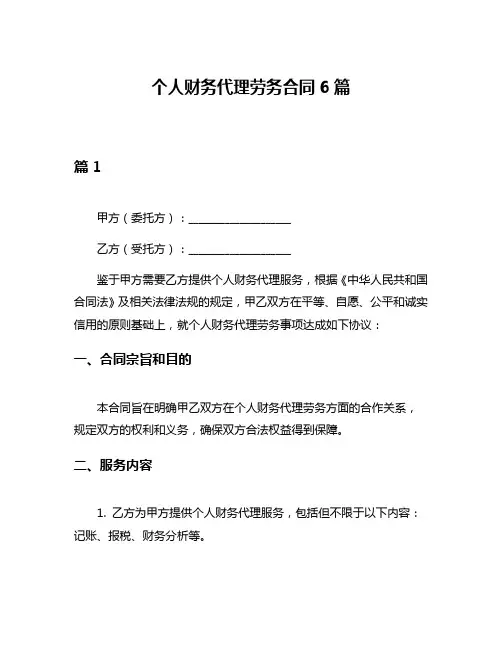 个人财务代理劳务合同 6 篇

篇 1

甲方（委托方）：__________________

乙方（受托方）：__________________

鉴于甲方需要乙方提供个人财务代理服务，根据《中华人民共和国合同法》及相关法律法规的规定，甲乙双方在平等、自愿、公平和诚实信用的原则基础上，就个人财务代理劳务事项达成如下协议：

一、合同宗旨和目的

本合同旨在明确甲乙双方在个人财务代理劳务方面的合作关系，规定双方的权利和义务，确保双方合法权益得到保障。

二、服务内容

1. 乙方为甲方提供个人财务代理服务，包括但不限于以下内容：记账、报税、财务分析等。